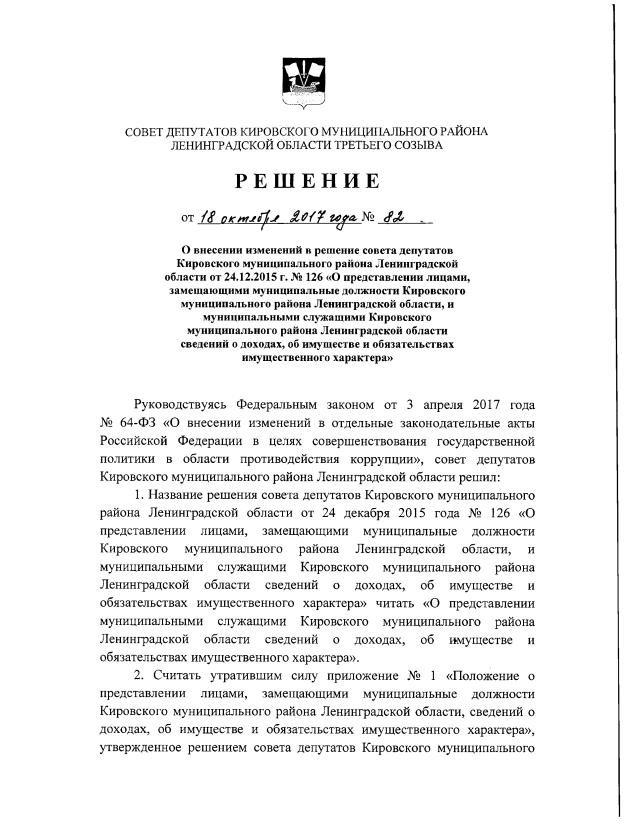 СОВЕТ ДЕПУТАТОВ КИРОВСКОГО МУНИЦИПАЛЬНОГО РАЙОНА
ЛЕНИНГРАДСКОЙ ОБЛАСТИ ТРЕТЬЕГО СОЗЫВА

РЕШЕНИЕ

от 18 октября 2017 года № 82

О внесении изменений в решение совета депутатов Кировского муниципального района Ленинградской области от 24.12.2015 г. № 126 «О представлении лицами, замещающими муниципальные должности Кировского муниципального района Ленинградской области, и муниципальными служащими Кировского муниципального района Ленинградской области сведений о доходах, об имуществе и обязательствах имущественного характера»

Руководствуясь Федеральным законом от 3 апреля 2017 года № 64-ФЗ «О внесении изменений в отдельные законодательные акты Российской Федерации в целях совершенствования государственной политики в области противодействия коррупции», совет депутатов Кировского муниципального района Ленинградской области решил:

1. Название решения совета депутатов Кировского муниципального района Ленинградской области от 24 декабря 2015 года № 126 «О представлении лицами, замещающими муниципальные должности Кировского муниципального района Ленинградской области, и муниципальными служащими Кировского муниципального района Ленинградской области сведений о доходах, об имуществе и обязательствах имущественного характера» читать «О представлении муниципальными служащими Кировского муниципального района Ленинградской области сведений о доходах, об имуществе и обязательствах имущественного характера».

2. Считать утратившим силу приложение № 1 «Положение о представлении лицами, замещающими муниципальные должности Кировского муниципального района Ленинградской области, сведений о доходах, об имуществе и обязательствах имущественного характера», утвержденное решением совета депутатов Кировского муниципального